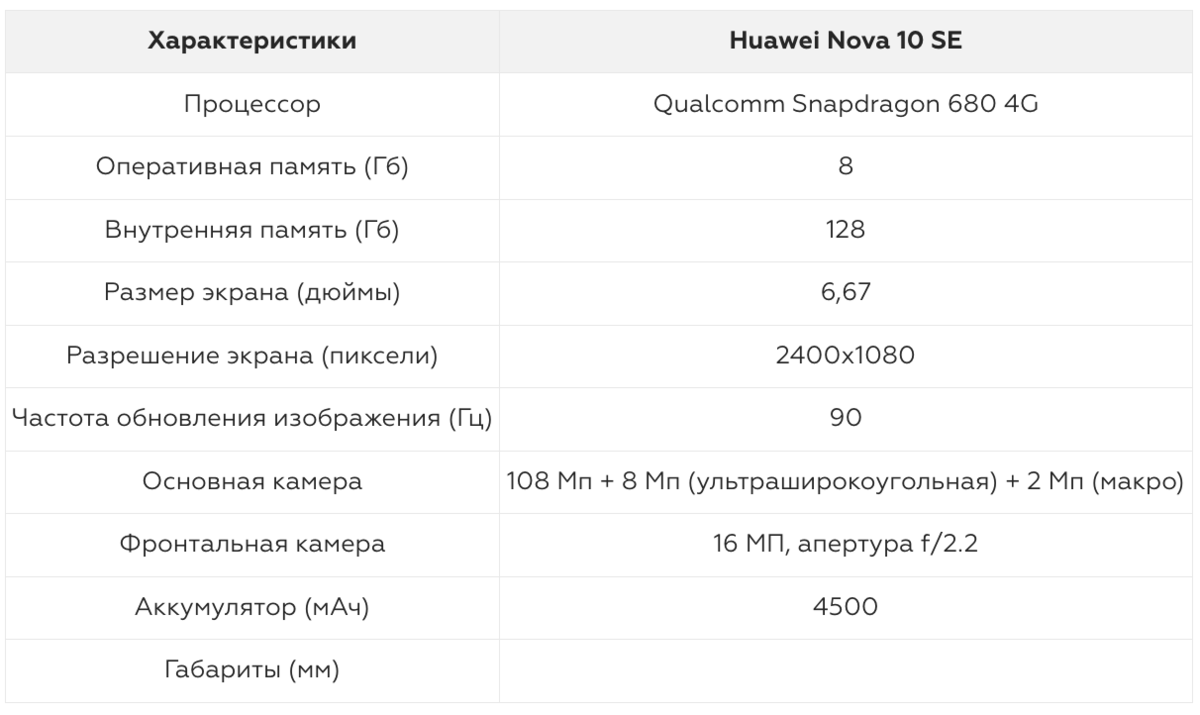 | Характеристики | Huawei Nova 10 SE |
|---|---|
| Процессор | Qualcomm Snapdragon 680 4G |
| Оперативная память (Гб) | 8 |
| Внутренняя память (Гб) | 128 |
| Размер экрана (дюймы) | 6,67 |
| Разрешение экрана (пиксели) | 2400x1080 |
| Частота обновления изображения (Гц) | 90 |
| Основная камера | 108 Мп + 8 Мп (ультраширокоугольная) + 2 Мп (макро) |
| Фронтальная камера | 16 МП, апертура f/2.2 |
| Аккумулятор (мАч) | 4500 |
| Габариты (мм) | |